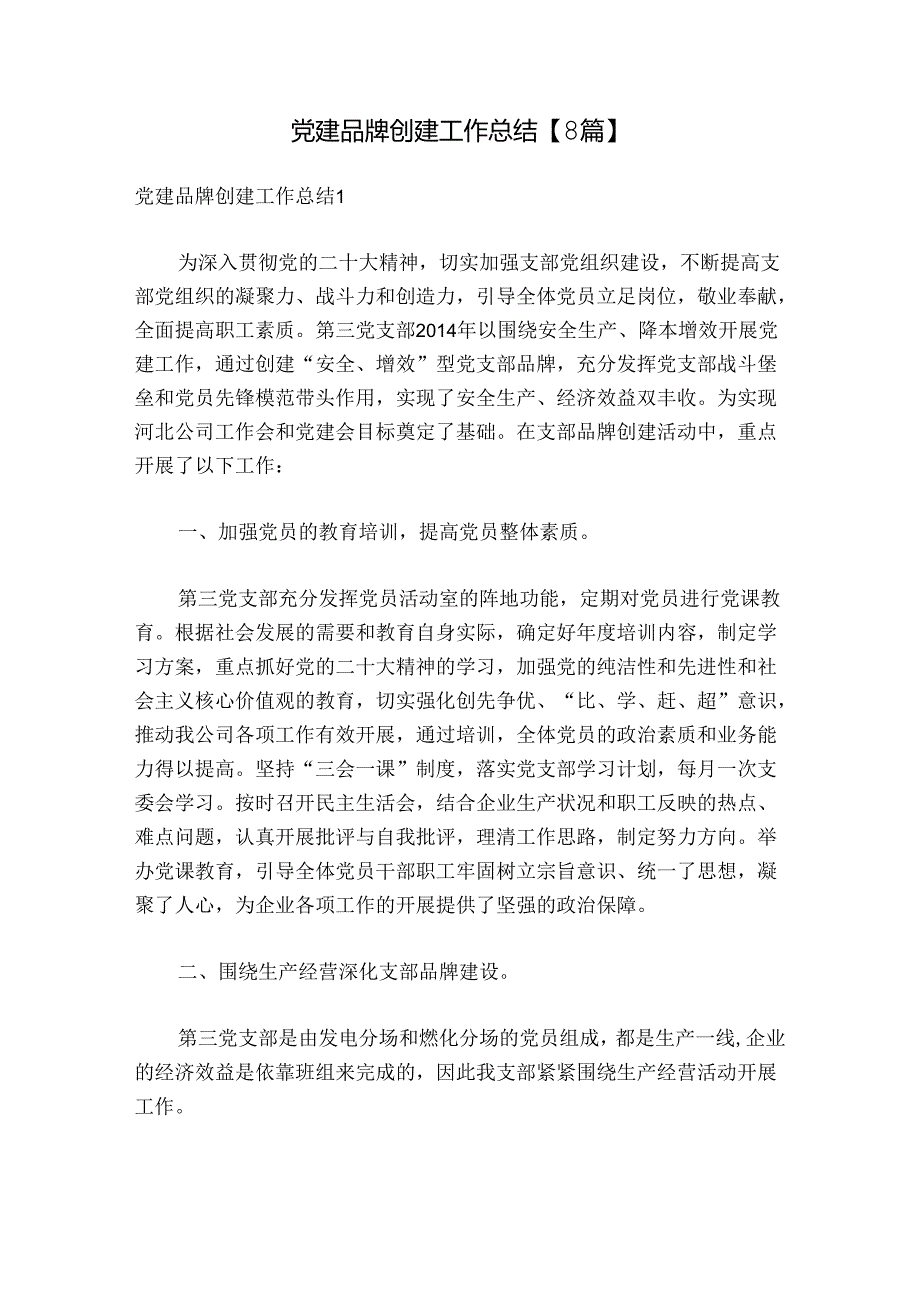 党建品牌创建工作总结【8篇】

党建品牌创建工作总结1

为深入贯彻党的二十大精神，切实加强支部党组织建设，不断提高支部党组织的凝聚力、战斗力和创造力，引导全体党员立足岗位，敬业奉献，全面提高职工素质。第三党支部2014年以围绕安全生产、降本增效开展党建工作，通过创建“安全、增效”型党支部品牌，充分发挥党支部战斗堡垒和党员先锋模范带头作用，实现了安全生产、经济效益双丰收。为实现河北公司工作会和党建会目标奠定了基础。在支部品牌创建活动中，重点开展了以下工作：

一、加强党员的教育培训，提高党员整体素质。

第三党支部充分发挥党员活动室的阵地功能，定期对党员进行党课教育。根据社会发展的需要和教育自身实际，确定好年度培训内容，制定学习方案，重点抓好党的二十大精神的学习，加强党的纯洁性和先进性和社会主义核心价值观的教育，切实强化创先争优、“比、学、赶、超”意识，推动我公司各项工作有效开展，通过培训，全体党员的政治素质和业务能力得以提高。坚持“三会一课”制度，落实党支部学习计划，每月一次支委会学习。按时召开民主生活会，结合企业生产状况和职工反映的热点、难点问题，认真开展批评与自我批评，理清工作思路，制定努力方向。举办党课教育，引导全体党员干部职工牢固树立宗旨意识、统一了思想，凝聚了人心，为企业各项工作的开展提供了坚强的政治保障。

二、围绕生产经营深化支部品牌建设。

第三党支部是由发电分场和燃化分场的党员组成，都是生产一线,企业的经济效益是依靠班组来完成的，因此我支部紧紧围绕生产经营活动开展工作。